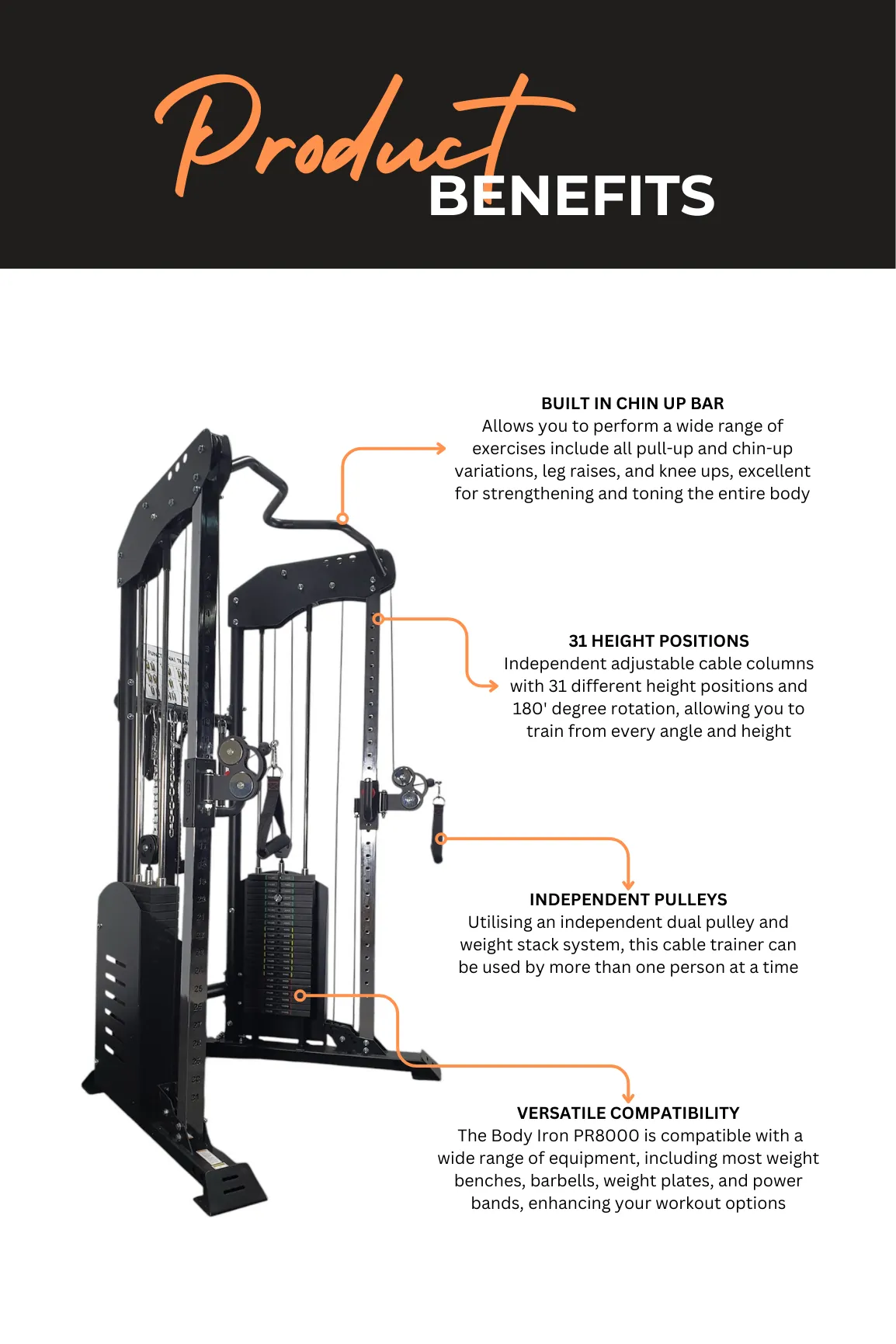 Product BENEFITS

BUILT IN CHIN UP BAR
Allows you to perform a wide range of exercises include all pull-up and chin-up variations, leg raises, and knee ups, excellent for strengthening and toning the entire body

31 HEIGHT POSITIONS
Independent adjustable cable columns with 31 different height positions and 180' degree rotation, allowing you to train from every angle and height

INDEPENDENT PULLEYS
Utilising an independent dual pulley and weight stack system, this cable trainer can be used by more than one person at a time

VERSATILE COMPATIBILITY
The Body Iron PR8000 is compatible with a wide range of equipment, including most weight benches, barbells, weight plates, and power bands, enhancing your workout options